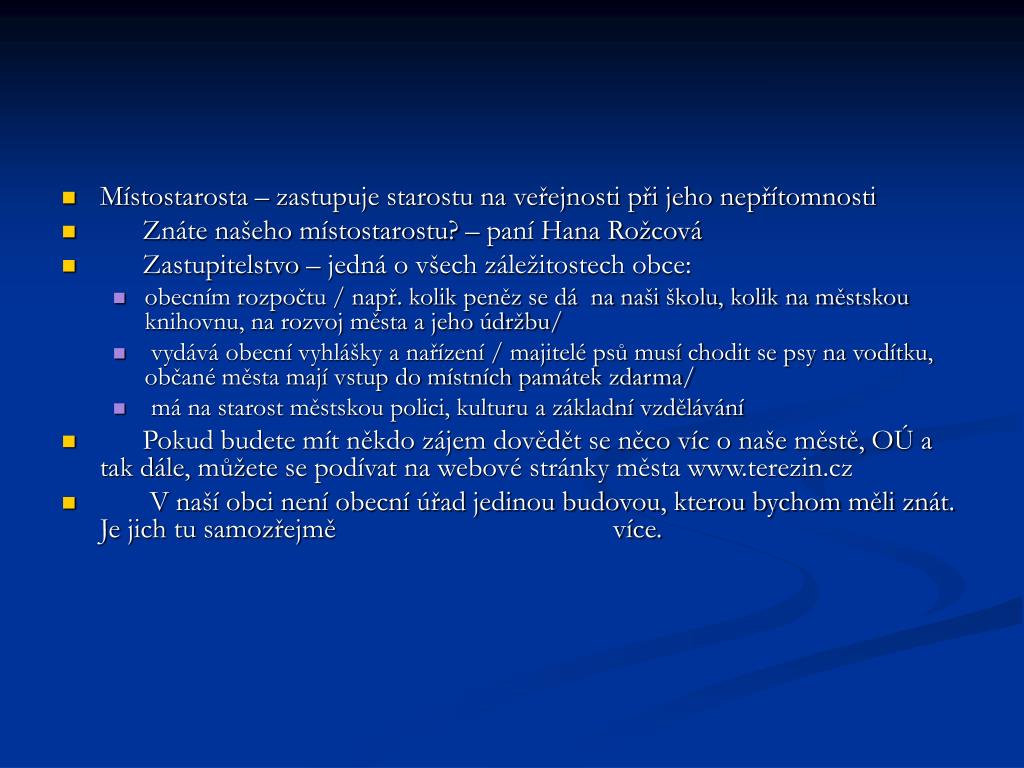 Místostarosta – zastupuje starostu na veřejnosti při jeho nepřítomnosti

Znáte našeho místostarostu? – paní Hana Rožcová

Zastupitelstvo – jedná o všech záležitostech obce:

obecním rozpočtu / např. kolik peněz se dá na naši školu, kolik na městskou knihovnu, na rozvoj města a jeho údržbu/

vydává obecní vyhlášky a nařízení / majitelé psů musí chodit se psy na vodítku, občané města mají vstup do místních památek zdarma/

má na starost městskou polici, kulturu a základní vzdělávání

Pokud budete mít někdo zájem dovědět se něco víc o naše městě, OÚ a tak dále, můžete se podívat na webové stránky města www.terezin.cz

V naší obci není obecní úřad jedinou budovou, kterou bychom měli znát. Je jich tu samozřejmě více.